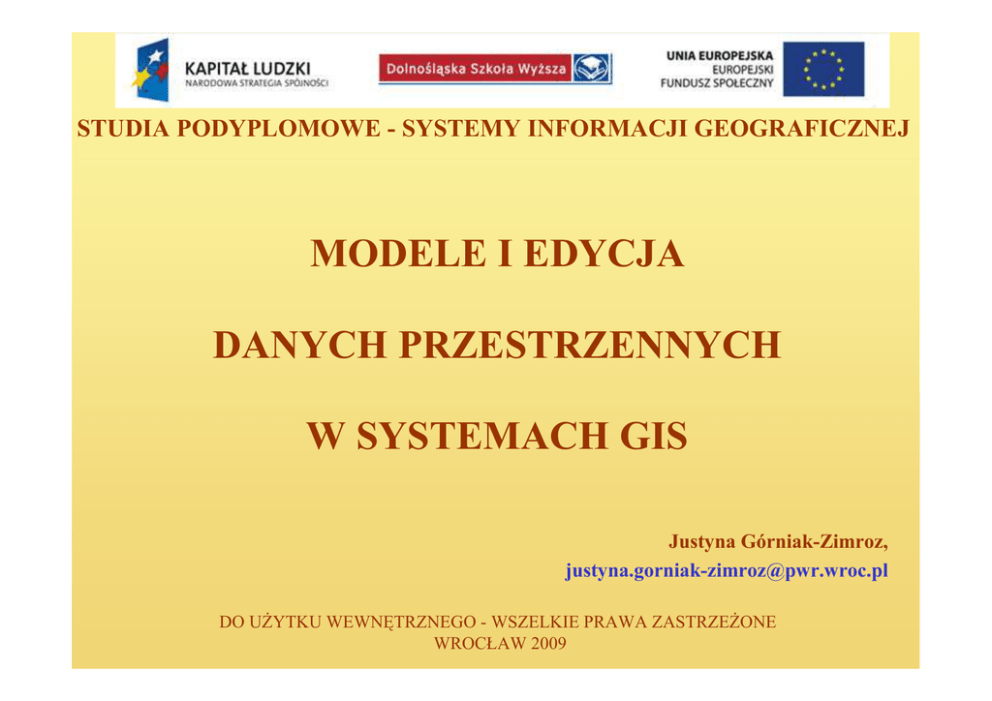 KAPITAŁ LUDZKI
NARODOWA STRATEGIA SPÓJNOŚCI

Dolnośląska Szkoła Wyższa

UNIA EUROPEJSKA
EUROPEJSKI
FUNDUSZ SPOŁECZNY

STUDIA PODYPLOMOWE - SYSTEMY INFORMACJI GEOGRAFICZNEJ

MODELE I EDYCJA

DANYCH PRZESTRZENNYCH

W SYSTEMACH GIS

Justyna Górniak-Zimroz,
justyna.gorniak-zimroz@pwr.wroc.pl

DO UŻYTKU WEWNĘTRZNEGO - WSZELKIE PRAWA ZASTRZEŻONE
WROCŁAW 2009